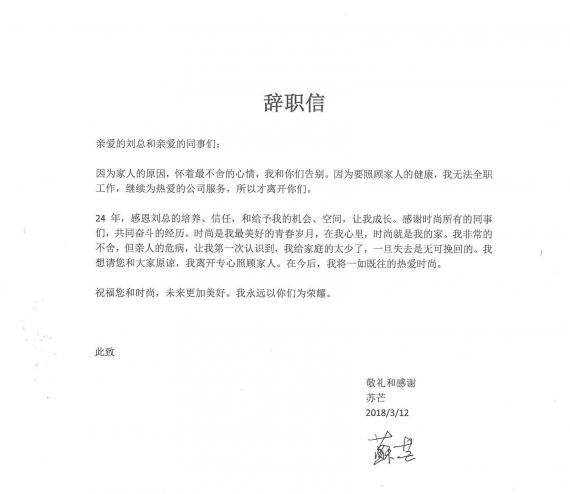 辞职信

亲爱的刘总和亲爱的同事们：

因为家人的原因，怀着最不舍的心情，我和你们告别。因为要照顾家人的健康，我无法全职工作，继续为热爱的公司服务，所以才离开你们。

24 年，感恩刘总的培养、信任，和给予我的机会、空间，让我成长。感谢时尚所有的同事们，共同奋斗的经历。时尚是我最美好的青春岁月，在我心里，时尚就是我的家。我非常的不舍，但亲人的危病，让我第一次认识到，我给家庭的太少了，一旦失去是无可挽回的。我想请您和大家原谅，我离开专心照顾家人。在今后，我将一如既往的热爱时尚。

祝福您和时尚，未来更加美好。我永远以你们为荣耀。

此致

敬礼和感谢
苏芒
2018/3/12

蘇芒